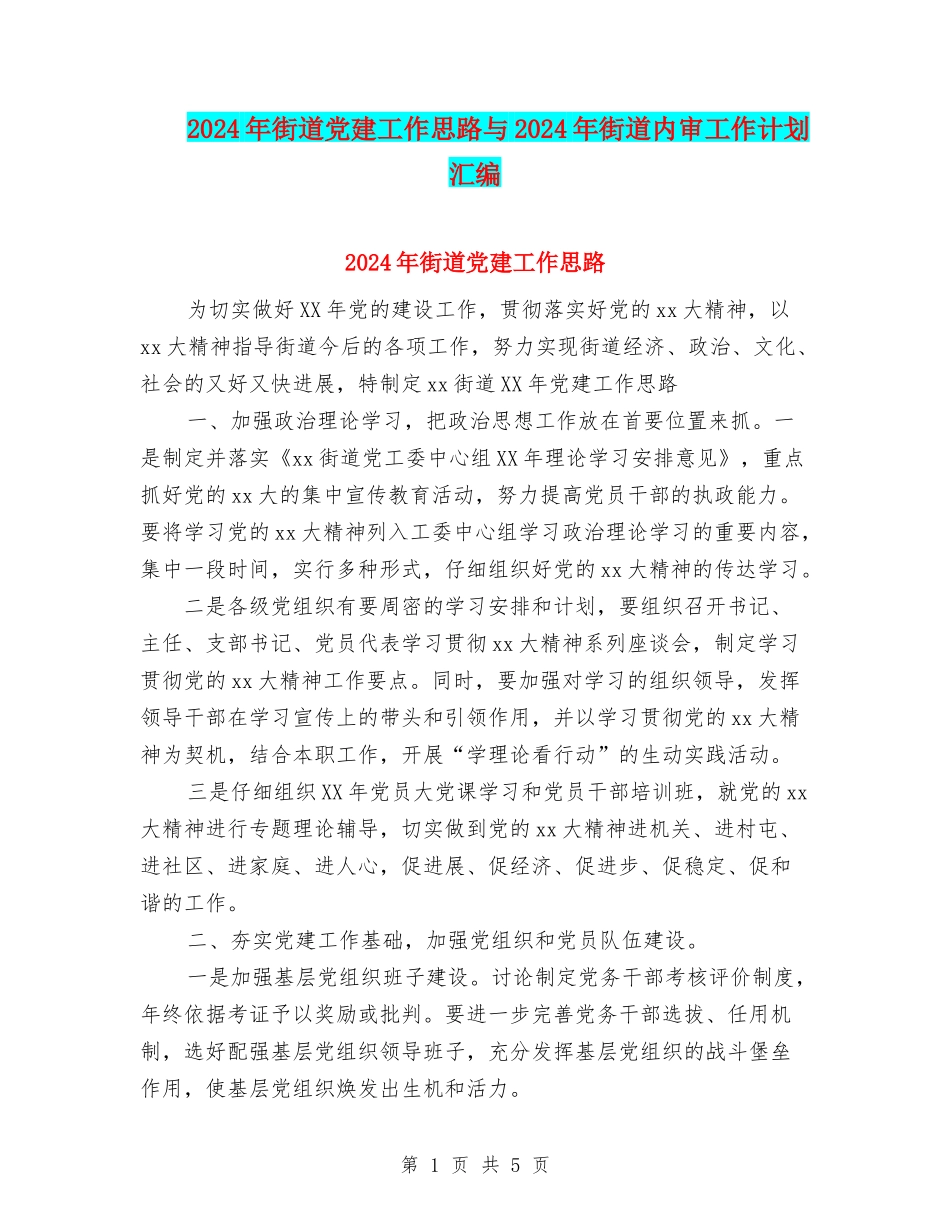 2024年街道党建工作思路与2024年街道内审工作计划汇编

2024年街道党建工作思路

为切实做好XX年党的建设工作，贯彻落实好党的xx大精神，以xx大精神指导街道今后的各项工作，努力实现街道经济、政治、文化、社会的又好又快进展，特制定xx街道XX年党建工作思路

一、加强政治理论学习，把政治思想工作放在首要位置来抓。一是制定并落实《xx街道党工委中心组XX年理论学习安排意见》，重点抓好党的xx大的集中宣传教育活动，努力提高党员干部的执政能力。要将学习党的xx大精神列入工委中心组学习政治理论学习的重要内容，集中一段时间，实行多种形式，仔细组织好党的xx大精神的传达学习。

二是各级党组织有要周密的学习安排和计划，要组织召开书记、主任、支部书记、党员代表学习贯彻xx大精神系列座谈会，制定学习贯彻党的xx大精神工作要点。同时，要加强对学习的组织领导，发挥领导干部在学习宣传上的带头和引领作用，并以学习贯彻党的xx大精神为契机，结合本职工作，开展“学理论看行动”的生动实践活动。

三是仔细组织XX年党员大党课学习和党员干部培训班，就党的xx大精神进行专题理论辅导，切实做到党的xx大精神进机关、进村屯、进社区、进家庭、进人心，促进展、促经济、促进步、促稳定、促和谐的工作。

二、夯实党建工作基础，加强党组织和党员队伍建设。

一是加强基层党组织班子建设。讨论制定党务干部考核评价制度，年终依据考证予以奖励或批判。要进一步完善党务干部选拔、任用机制，选好配强基层党组织领导班子，充分发挥基层党组织的战斗堡垒作用，使基层党组织焕发出生机和活力。

第 1 页 共 5 页